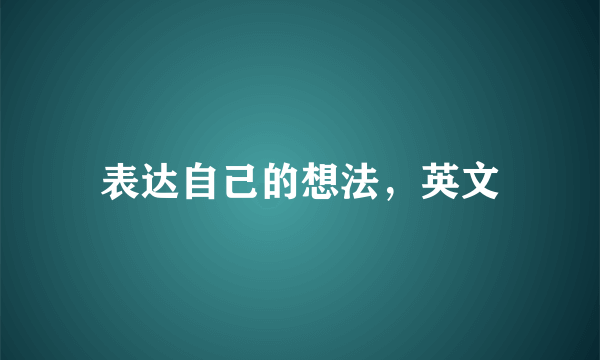 表达自己的想法，英文